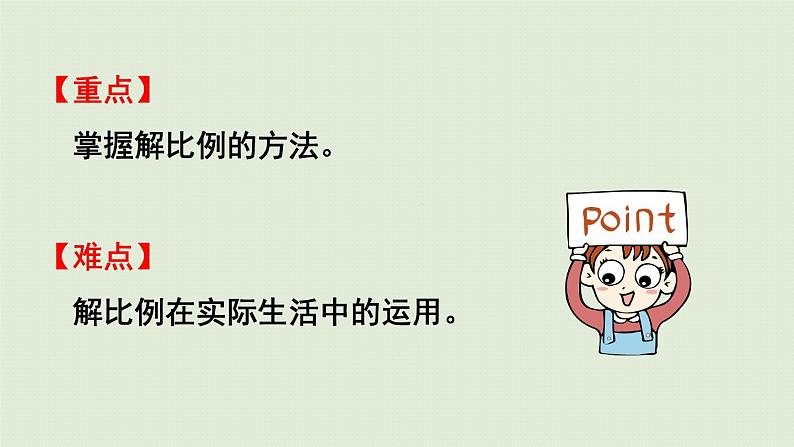 【重点】

掌握解比例的方法。

【难点】

解比例在实际生活中的运用。

Point